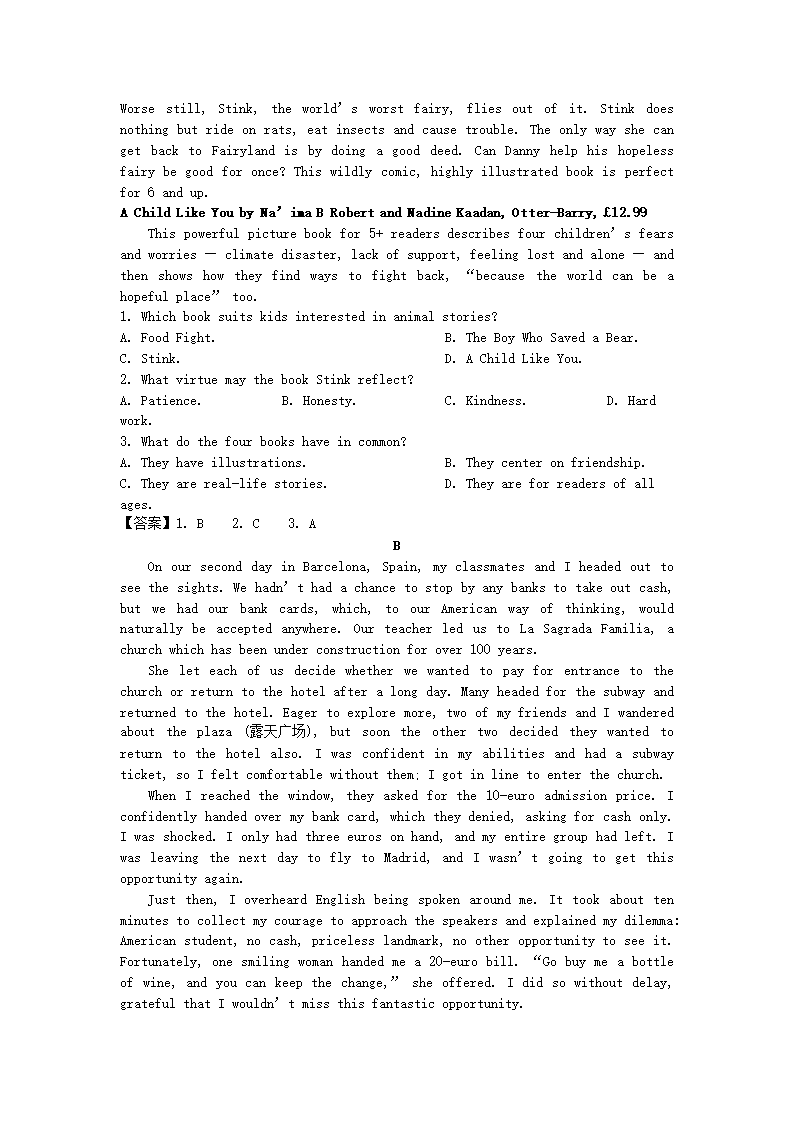 Worse still, Stink, the world's worst fairy, flies out of it. Stink does nothing but ride on rats, eat insects and cause trouble. The only way she can get back to Fairyland is by doing a good deed. Can Danny help his hopeless fairy be good for once? This wildly comic, highly illustrated book is perfect for 6 and up.

**A Child Like You by Na'ima B Robert and Nadine Kaadan, Otter-Barry, £12.99**

This powerful picture book for 5+ readers describes four children's fears and worries — climate disaster, lack of support, feeling lost and alone — and then shows how they find ways to fight back, "because the world can be a hopeful place" too.

1. Which book suits kids interested in animal stories?

A. Food Fight.

B. The Boy Who Saved a Bear.

C. Stink.

D. A Child Like You.

2. What virtue may the book Stink reflect?

A. Patience.

B. Honesty.

C. Kindness.

D. Hard work.

3. What do the four books have in common?

A. They have illustrations.

B. They center on friendship.

C. They are real-life stories.

D. They are for readers of all ages.

【答案】1. B 2. C 3. A

B

On our second day in Barcelona, Spain, my classmates and I headed out to see the sights. We hadn't had a chance to stop by any banks to take out cash, but we had our bank cards, which, to our American way of thinking, would naturally be accepted anywhere. Our teacher led us to La Sagrada Familia, a church which has been under construction for over 100 years.

She let each of us decide whether we wanted to pay for entrance to the church or return to the hotel after a long day. Many headed for the subway and returned to the hotel. Eager to explore more, two of my friends and I wandered about the plaza (露天广场), but soon the other two decided they wanted to return to the hotel also. I was confident in my abilities and had a subway ticket, so I felt comfortable without them; I got in line to enter the church.

When I reached the window, they asked for the 10-euro admission price. I confidently handed over my bank card, which they denied, asking for cash only. I was shocked. I only had three euros on hand, and my entire group had left. I was leaving the next day to fly to Madrid, and I wasn't going to get this opportunity again.

Just then, I overheard English being spoken around me. It took about ten minutes to collect my courage to approach the speakers and explained my dilemma: American student, no cash, priceless landmark, no other opportunity to see it. Fortunately, one smiling woman handed me a 20-euro bill. "Go buy me a bottle of wine, and you can keep the change," she offered. I did so without delay, grateful that I wouldn't miss this fantastic opportunity.